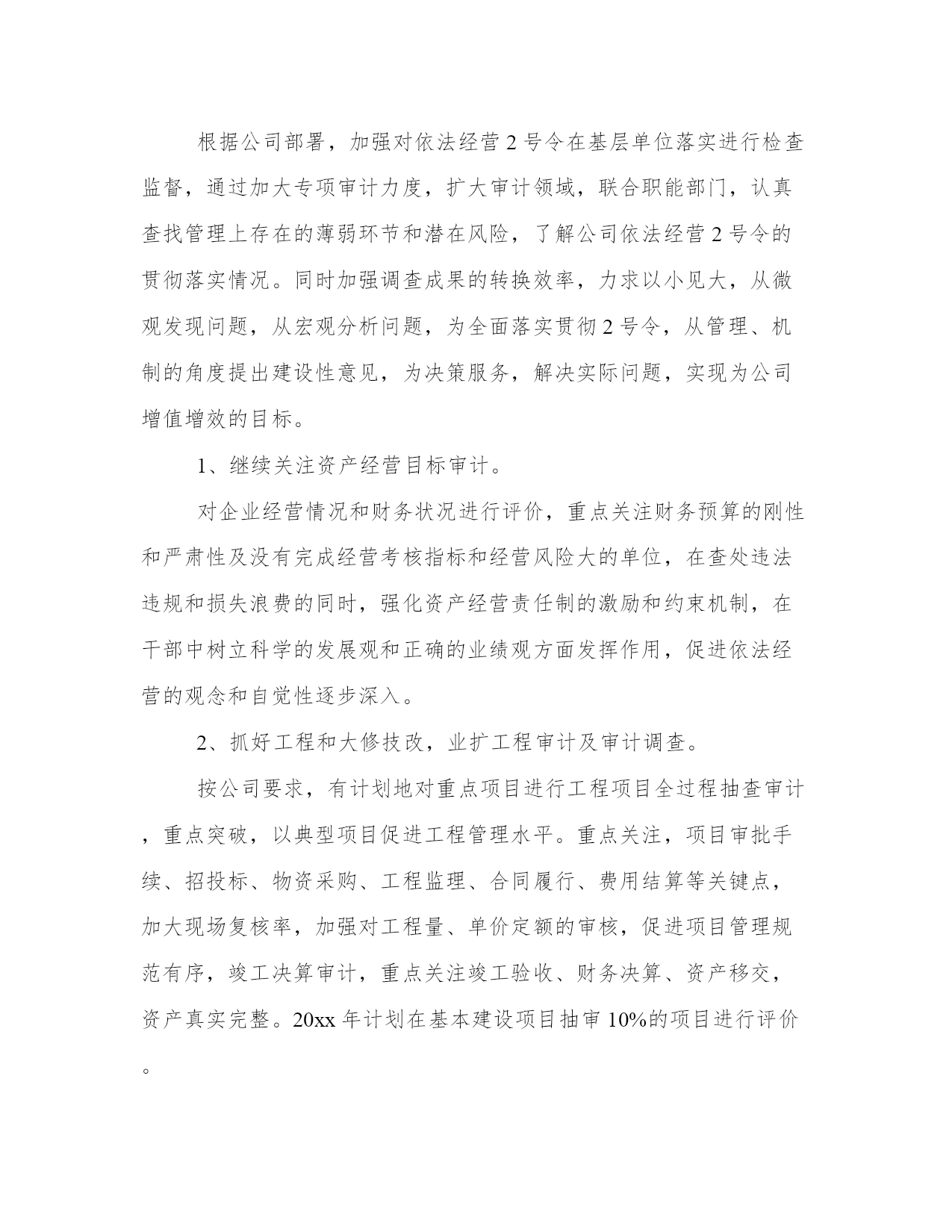 根据公司部署，加强对依法经营2号令在基层单位落实进行检查监督，通过加大专项审计力度，扩大审计领域，联合职能部门，认真查找管理上存在的薄弱环节和潜在风险，了解公司依法经营2号令的贯彻落实情况。同时加强调查成果的转换效率，力求以小见大，从微观发现问题，从宏观分析问题，为全面落实贯彻2号令，从管理、机制的角度提出建设性意见，为决策服务，解决实际问题，实现为公司增值增效的目标。

1、继续关注资产经营目标审计。

对企业经营情况和财务状况进行评价，重点关注财务预算的刚性和严肃性及没有完成经营考核指标和经营风险大的单位，在查处违法违规和损失浪费的同时，强化资产经营责任制的激励和约束机制，在干部中树立科学的发展观和正确的业绩观方面发挥作用，促进依法经营的观念和自觉性逐步深入。

2、抓好工程和大修技改，业扩工程审计及审计调查。

按公司要求，有计划地对重点项目进行工程项目全过程抽查审计，重点突破，以典型项目促进工程管理水平。重点关注，项目审批手续、招投标、物资采购、工程监理、合同履行、费用结算等关键点，加大现场复核率，加强对工程量、单价定额的审核，促进项目管理规范有序，竣工决算审计，重点关注竣工验收、财务决算、资产移交，资产真实完整。20xx年计划在基本建设项目抽审10%的项目进行评价。